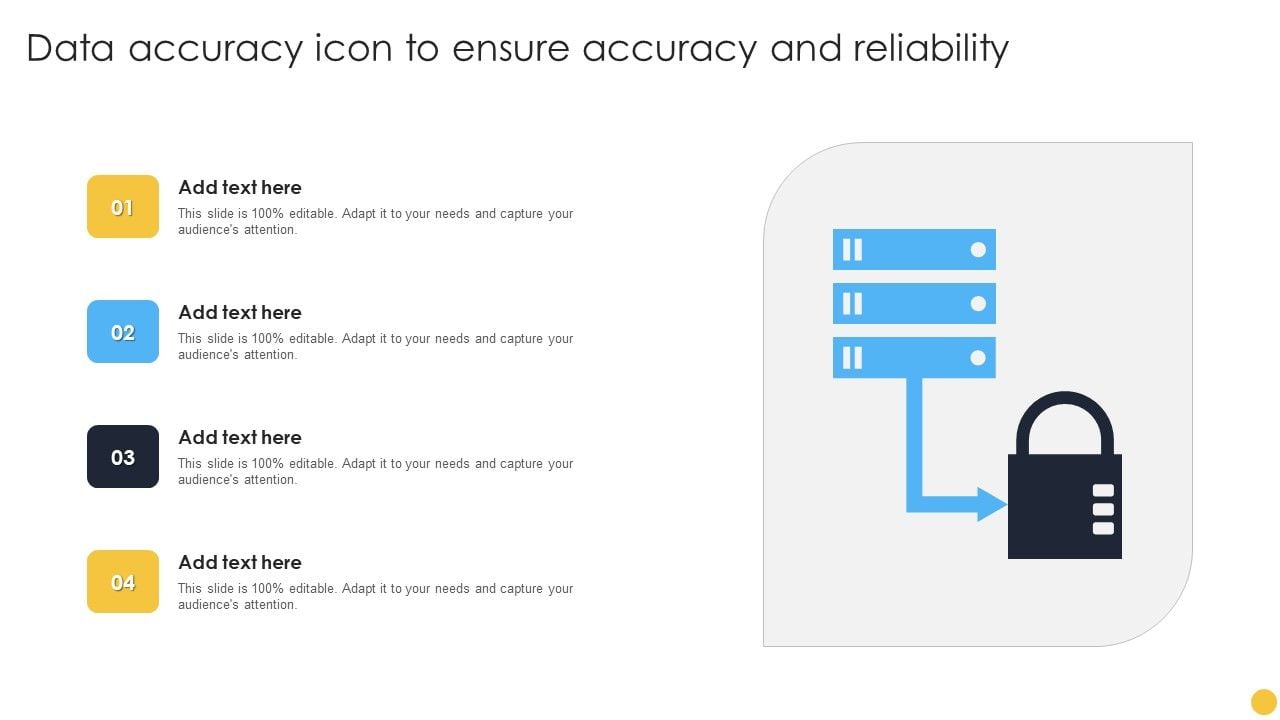 Data accuracy icon to ensure accuracy and reliability

01

Add text here

This slide is 100% editable. Adapt it to your needs and capture your audience's attention.

02

Add text here

This slide is 100% editable. Adapt it to your needs and capture your audience's attention.

03

Add text here

This slide is 100% editable. Adapt it to your needs and capture your audience's attention.

04

Add text here

This slide is 100% editable. Adapt it to your needs and capture your audience's attention.